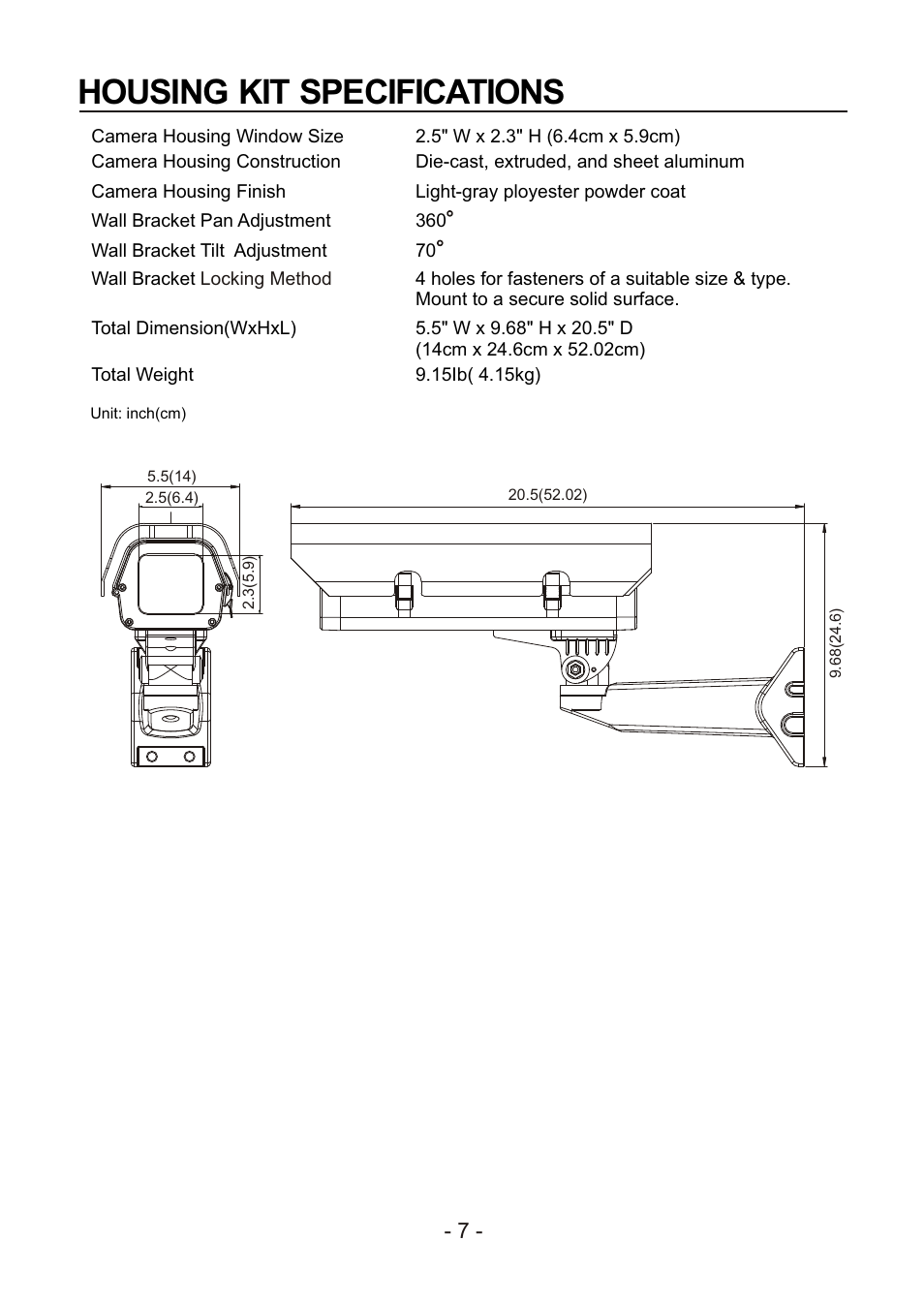 HOUSING KIT SPECIFICATIONS

| | |
|---|---|
| Camera Housing Window Size | 2.5" W x 2.3" H (6.4cm x 5.9cm) |
| Camera Housing Construction | Die-cast, extruded, and sheet aluminum |
| Camera Housing Finish | Light-gray ployester powder coat |
| Wall Bracket Pan Adjustment | 360° |
| Wall Bracket Tilt Adjustment | 70° |
| Wall Bracket Locking Method | 4 holes for fasteners of a suitable size & type. Mount to a secure solid surface. |
| Total Dimension(WxHxL) | 5.5" W x 9.68" H x 20.5" D (14cm x 24.6cm x 52.02cm) |
| Total Weight | 9.15Ib( 4.15kg) |

Unit: inch(cm)

5.5(14)
2.5(6.4)
2.3(5.9)
20.5(52.02)
9.68(24.6)

- 7 -